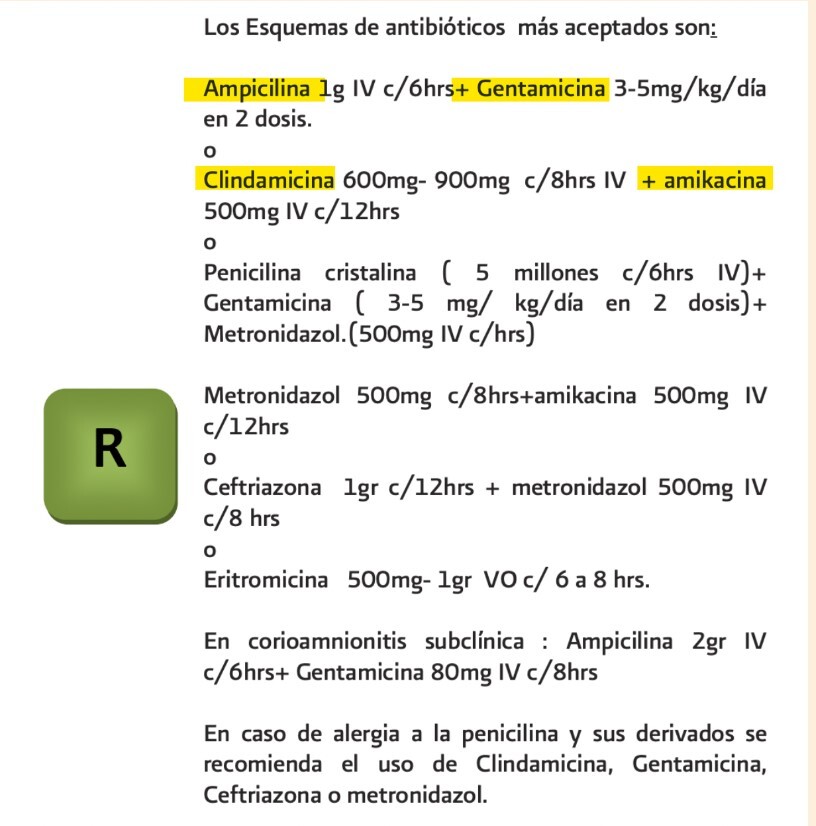 Los Esquemas de antibióticos más aceptados son:

Ampicilina 1g IV c/6hrs+ Gentamicina 3-5mg/kg/día en 2 dosis.

o

Clindamicina 600mg- 900mg c/8hrs IV + amikacina 500mg IV c/12hrs

o

Penicilina cristalina ( 5 millones c/6hrs IV)+ Gentamicina ( 3-5 mg/ kg/día en 2 dosis)+ Metronidazol.(500mg IV c/hrs)

R

Metronidazol 500mg c/8hrs+amikacina 500mg IV c/12hrs

o

Ceftriazona 1gr c/12hrs + metronidazol 500mg IV c/8 hrs

o

Eritromicina 500mg- 1gr VO c/ 6 a 8 hrs.

En corioamnionitis subclínica : Ampicilina 2gr IV c/6hrs+ Gentamicina 80mg IV c/8hrs

En caso de alergia a la penicilina y sus derivados se recomienda el uso de Clindamicina, Gentamicina, Ceftriazona o metronidazol.